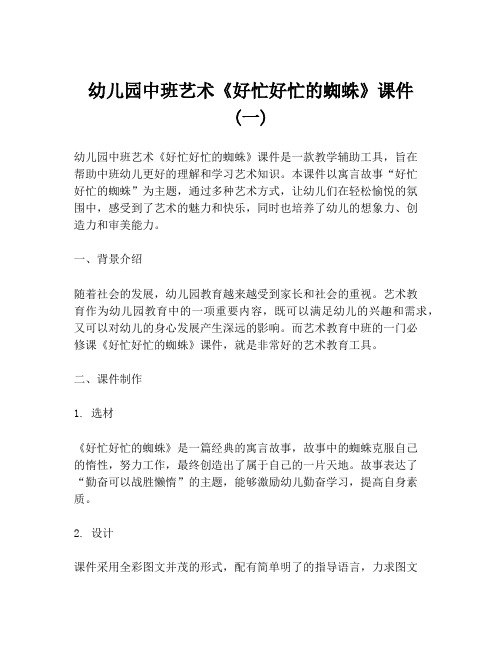 幼儿园中班艺术《好忙好忙的蜘蛛》课件（一）

幼儿园中班艺术《好忙好忙的蜘蛛》课件是一款教学辅助工具，旨在帮助中班幼儿更好的理解和学习艺术知识。本课件以寓言故事“好忙好忙的蜘蛛”为主题，通过多种艺术方式，让幼儿们在轻松愉悦的氛围中，感受到了艺术的魅力和快乐，同时也培养了幼儿的想象力、创造力和审美能力。

一、背景介绍

随着社会的发展，幼儿园教育越来越受到家长和社会的重视。艺术教育作为幼儿园教育中的一项重要内容，既可以满足幼儿的兴趣和需求，又可以对幼儿的身心发展产生深远的影响。而艺术教育中班的一门必修课《好忙好忙的蜘蛛》课件，就是非常好的艺术教育工具。

二、课件制作

1. 选材

《好忙好忙的蜘蛛》是一篇经典的寓言故事，故事中的蜘蛛克服自己的惰性，努力工作，最终创造出了属于自己的一片天地。故事表达了“勤奋可以战胜懒惰”的主题，能够激励幼儿勤奋学习，提高自身素质。

2. 设计

课件采用全彩图文并茂的形式，配有简单明了的指导语言，力求图文